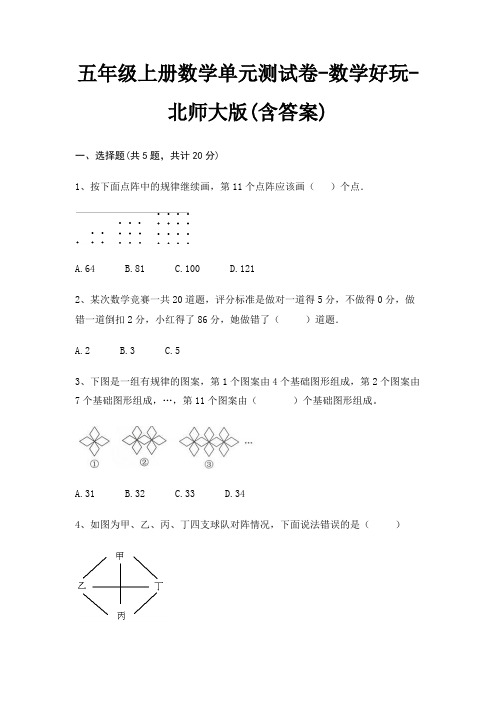 五年级上册数学单元测试卷-数学好玩-北师大版(含答案)

一、选择题(共 5 题，共计 20 分)

1、按下面点阵中的规律继续画，第 11 个点阵应该画（　　）个点.

A. 64　　B. 81　　C. 100　　D. 121

2、某次数学竞赛一共 20 道题，评分标准是做对一道得 5 分，不做得 0 分，做错一道倒扣 2 分，小红得了 86 分，她做错了（　　）道题.

A. 2　　B. 3　　C. 5

3、下图是一组有规律的图案，第 1 个图案由 4 个基础图形组成，第 2 个图案由 7 个基础图形组成，…，第 11 个图案由（　　）个基础图形组成.

①　②　③ …

A. 31　　B. 32　　C. 33　　D. 34

4、如图为甲、乙、丙、丁四支球队对阵情况，下面说法错误的是（　　）

甲
乙　丁
丙